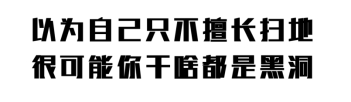 以为自己只不擅长扫地
很可能你干啥都是黑洞